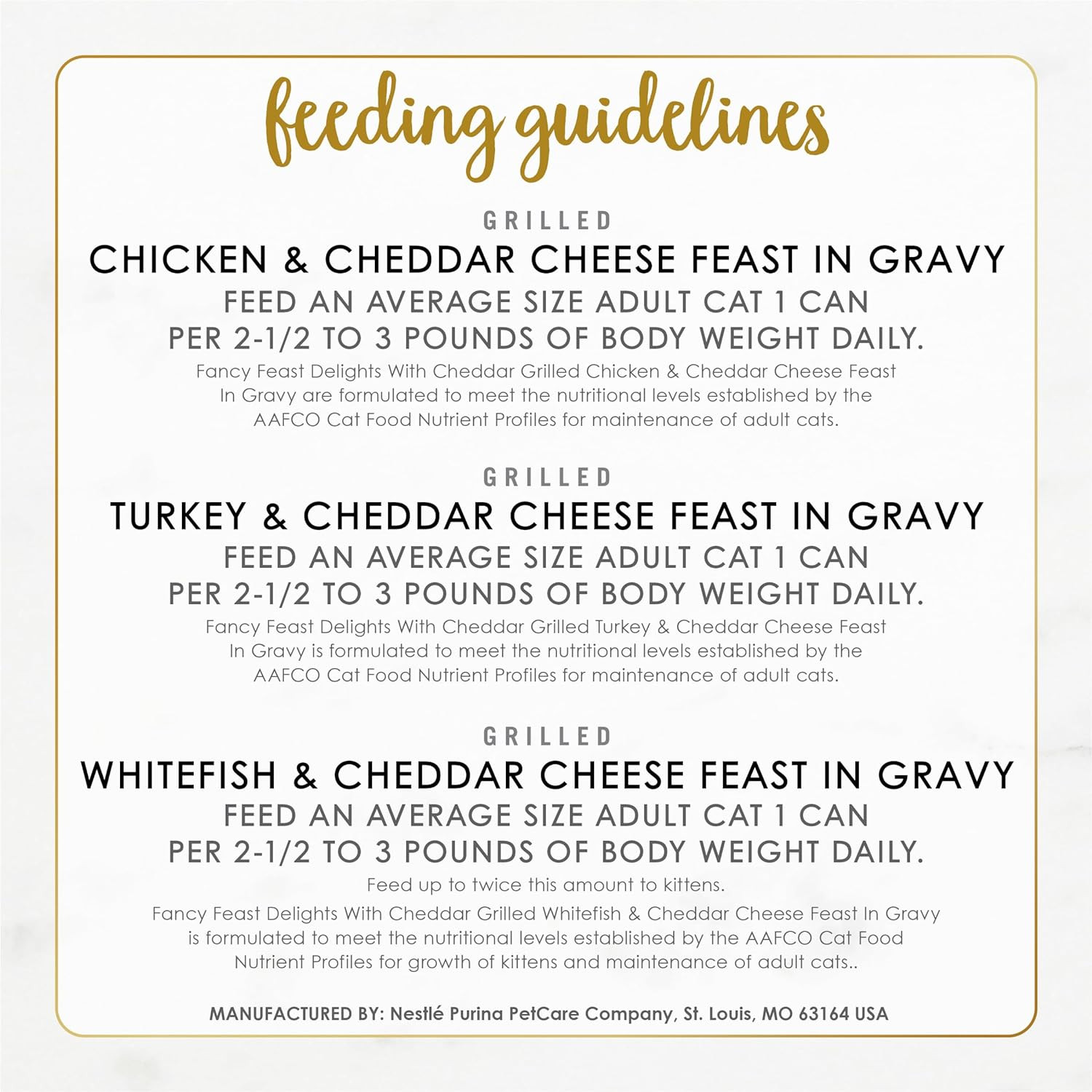 feeding guidelines

GRILLED
CHICKEN & CHEDDAR CHEESE FEAST IN GRAVY
FEED AN AVERAGE SIZE ADULT CAT 1 CAN PER 2-1/2 TO 3 POUNDS OF BODY WEIGHT DAILY.
Fancy Feast Delights With Cheddar Grilled Chicken & Cheddar Cheese Feast In Gravy are formulated to meet the nutritional levels established by the AAFCO Cat Food Nutrient Profiles for maintenance of adult cats.

GRILLED
TURKEY & CHEDDAR CHEESE FEAST IN GRAVY
FEED AN AVERAGE SIZE ADULT CAT 1 CAN PER 2-1/2 TO 3 POUNDS OF BODY WEIGHT DAILY.
Fancy Feast Delights With Cheddar Grilled Turkey & Cheddar Cheese Feast In Gravy is formulated to meet the nutritional levels established by the AAFCO Cat Food Nutrient Profiles for maintenance of adult cats.

GRILLED
WHITEFISH & CHEDDAR CHEESE FEAST IN GRAVY
FEED AN AVERAGE SIZE ADULT CAT 1 CAN PER 2-1/2 TO 3 POUNDS OF BODY WEIGHT DAILY.
Feed up to twice this amount to kittens.
Fancy Feast Delights With Cheddar Grilled Whitefish & Cheddar Cheese Feast In Gravy is formulated to meet the nutritional levels established by the AAFCO Cat Food Nutrient Profiles for growth of kittens and maintenance of adult cats..

MANUFACTURED BY: Nestlé Purina PetCare Company, St. Louis, MO 63164 USA